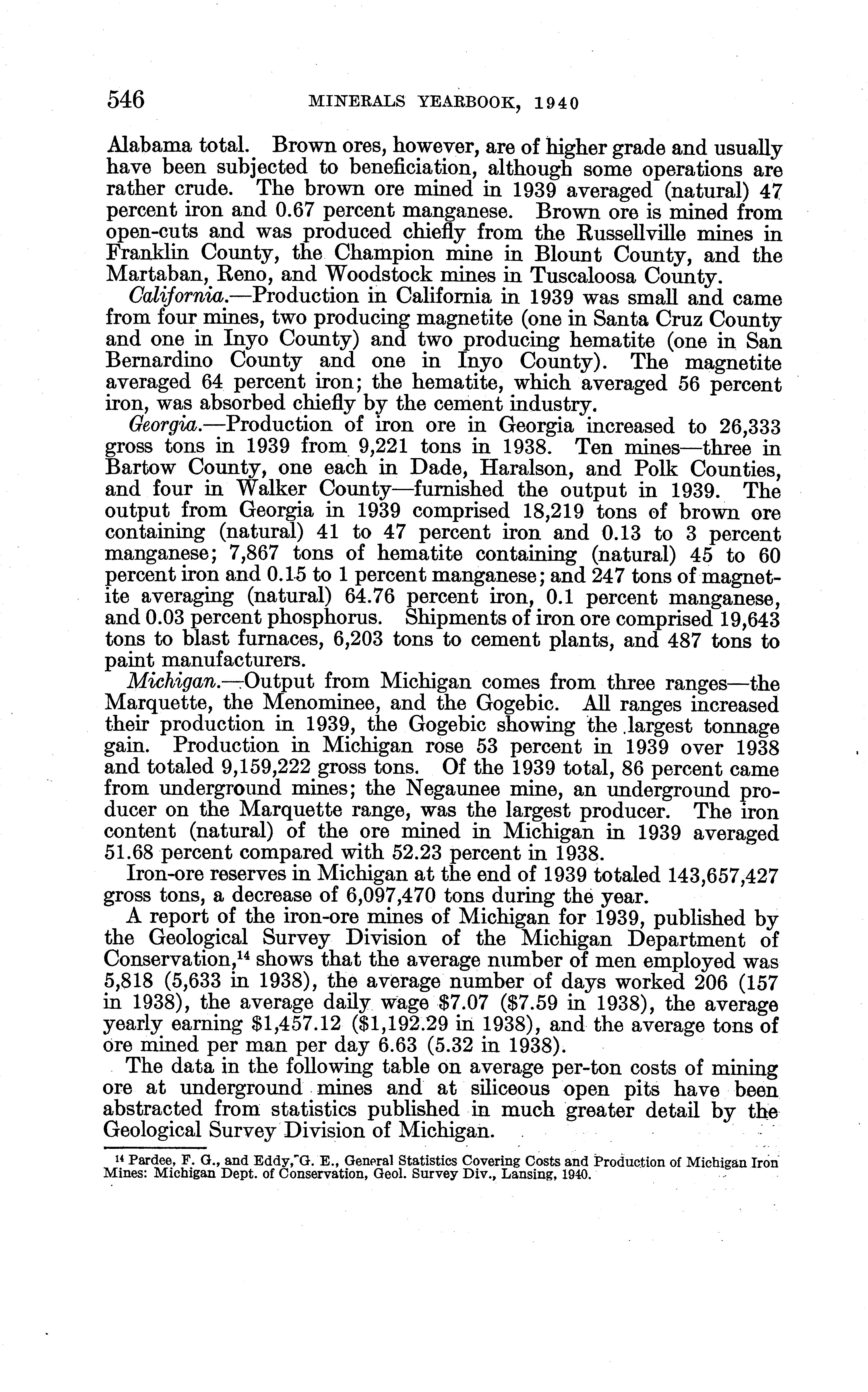 546 MINERALS YEARBOOK, 1940

Alabama total. Brown ores, however, are of higher grade and usually have been subjected to beneficiation, although some operations are rather crude. The brown ore mined in 1939 averaged (natural) 47 percent iron and 0.67 percent manganese. Brown ore is mined from open-cuts and was produced chiefly from the Russellville mines in Franklin County, the Champion mine in Blount County, and the Martaban, Reno, and Woodstock mines in Tuscaloosa County.

California.—Production in California in 1939 was small and came from four mines, two producing magnetite (one in Santa Cruz County and one in Inyo County) and two producing hematite (one in San Bernardino County and one in Inyo County). The magnetite averaged 64 percent iron; the hematite, which averaged 56 percent iron, was absorbed chiefly by the cement industry.

Georgia.—Production of iron ore in Georgia increased to 26,333 gross tons in 1939 from 9,221 tons in 1938. Ten mines—three in Bartow County, one each in Dade, Haralson, and Polk Counties, and four in Walker County—furnished the output in 1939. The output from Georgia in 1939 comprised 18,219 tons of brown ore containing (natural) 41 to 47 percent iron and 0.13 to 3 percent manganese; 7,867 tons of hematite containing (natural) 45 to 60 percent iron and 0.15 to 1 percent manganese; and 247 tons of magnetite averaging (natural) 64.76 percent iron, 0.1 percent manganese, and 0.03 percent phosphorus. Shipments of iron ore comprised 19,643 tons to blast furnaces, 6,203 tons to cement plants, and 487 tons to paint manufacturers.

Michigan.—Output from Michigan comes from three ranges—the Marquette, the Menominee, and the Gogebic. All ranges increased their production in 1939, the Gogebic showing the largest tonnage gain. Production in Michigan rose 53 percent in 1939 over 1938 and totaled 9,159,222 gross tons. Of the 1939 total, 86 percent came from underground mines; the Negaunee mine, an underground producer on the Marquette range, was the largest producer. The iron content (natural) of the ore mined in Michigan in 1939 averaged 51.68 percent compared with 52.23 percent in 1938.

Iron-ore reserves in Michigan at the end of 1939 totaled 143,657,427 gross tons, a decrease of 6,097,470 tons during the year.

A report of the iron-ore mines of Michigan for 1939, published by the Geological Survey Division of the Michigan Department of Conservation,$^{14}$ shows that the average number of men employed was 5,818 (5,633 in 1938), the average number of days worked 206 (157 in 1938), the average daily wage \$7.07 (\$7.59 in 1938), the average yearly earning \$1,457.12 (\$1,192.29 in 1938), and the average tons of ore mined per man per day 6.63 (5.32 in 1938).

The data in the following table on average per-ton costs of mining ore at underground mines and at siliceous open pits have been abstracted from statistics published in much greater detail by the Geological Survey Division of Michigan.

$^{14}$ Pardee, F. G., and Eddy, G. E., General Statistics Covering Costs and Production of Michigan Iron Mines: Michigan Dept. of Conservation, Geol. Survey Div., Lansing, 1940.